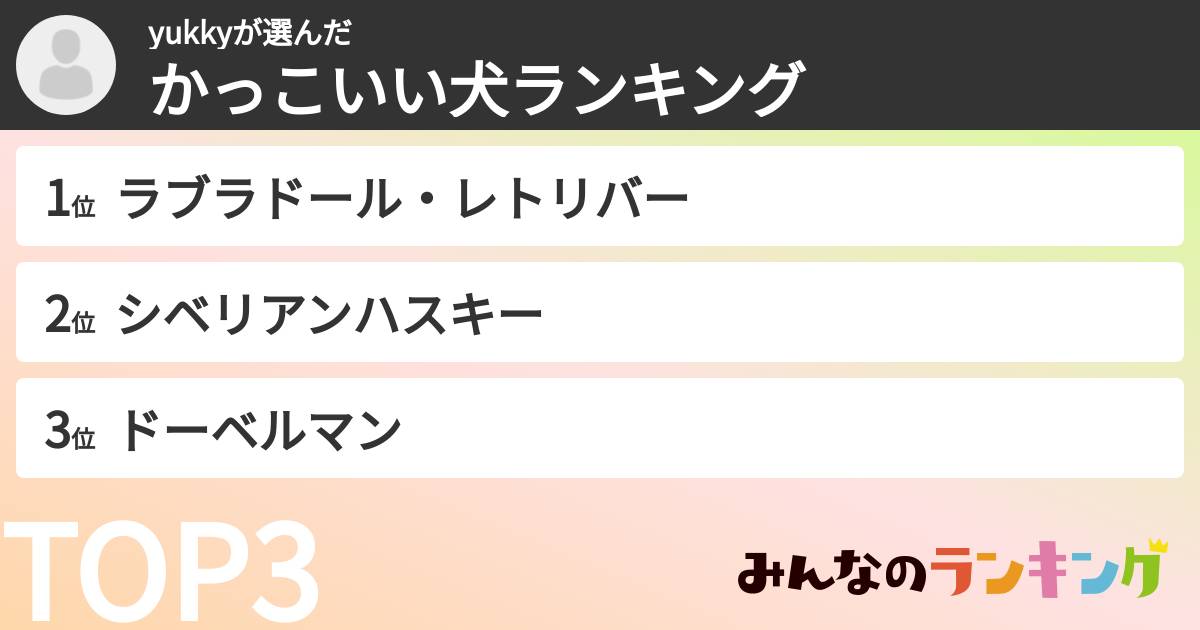 yukkyが選んだ
かっこいい犬ランキング

1位 ラブラドール・レトリバー

2位 シベリアンハスキー

3位 ドーベルマン

TOP3

みんなのランキング